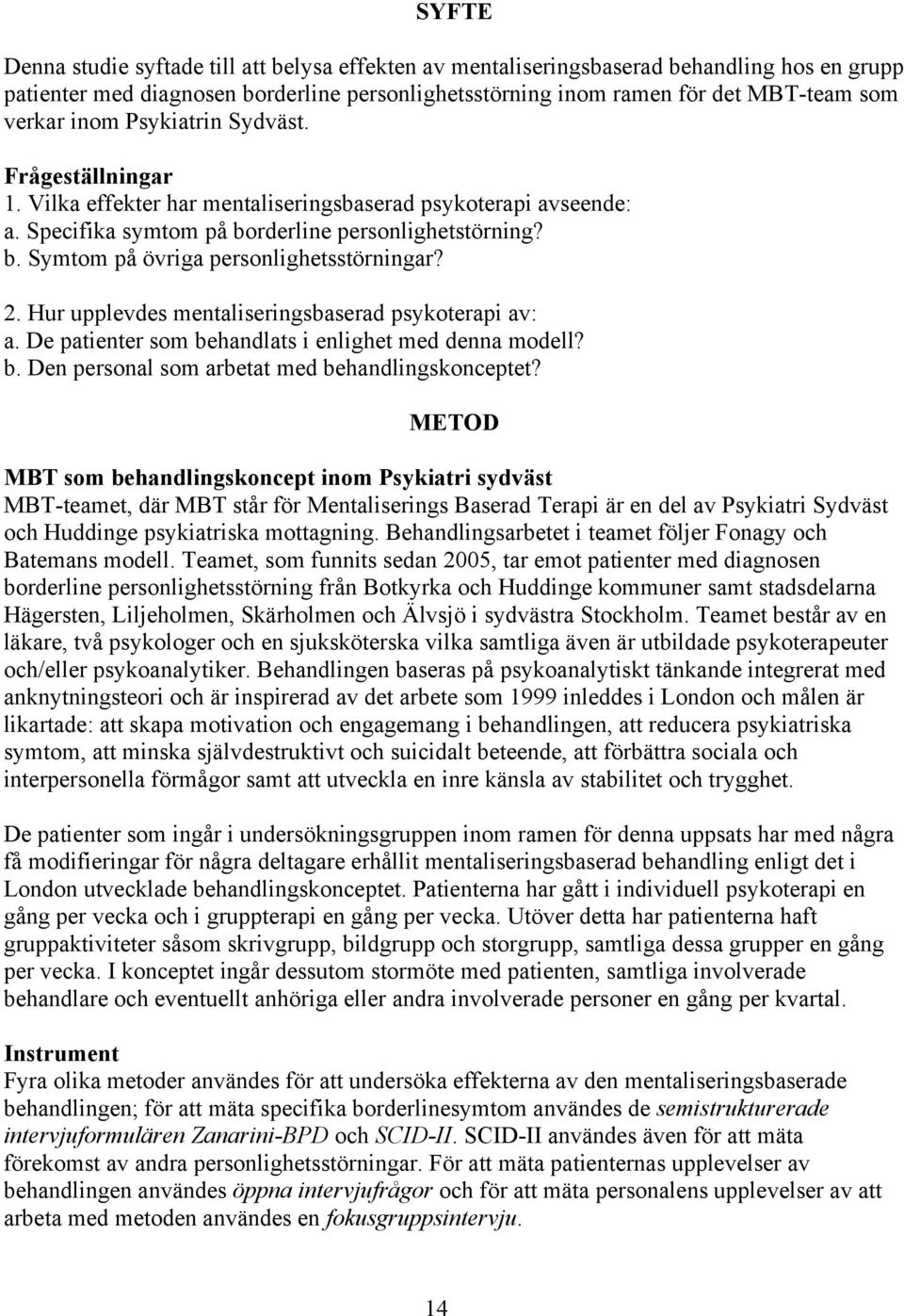 SYFTE

Denna studie syftade till att belysa effekten av mentaliseringsbaserad behandling hos en grupp patienter med diagnosen borderline personlighetsstörning inom ramen för det MBT-team som verkar inom Psykiatrin Sydväst.

Frågeställningar
1. Vilka effekter har mentaliseringsbaserad psykoterapi avseende:
a. Specifika symtom på borderline personlighetstörning?
b. Symtom på övriga personlighetsstörningar?

2. Hur upplevdes mentaliseringsbaserad psykoterapi av:
a. De patienter som behandlats i enlighet med denna modell?
b. Den personal som arbetat med behandlingskonceptet?

METOD

MBT som behandlingskoncept inom Psykiatri sydväst
MBT-teamet, där MBT står för Mentaliserings Baserad Terapi är en del av Psykiatri Sydväst och Huddinge psykiatriska mottagning. Behandlingsarbetet i teamet följer Fonagy och Batemans modell. Teamet, som funnits sedan 2005, tar emot patienter med diagnosen borderline personlighetsstörning från Botkyrka och Huddinge kommuner samt stadsdelarna Hägersten, Liljeholmen, Skärholmen och Älvsjö i sydvästra Stockholm. Teamet består av en läkare, två psykologer och en sjuksköterska vilka samtliga även är utbildade psykoterapeuter och/eller psykoanalytiker. Behandlingen baseras på psykoanalytiskt tänkande integrerat med anknytningsteori och är inspirerad av det arbete som 1999 inleddes i London och målen är likartade: att skapa motivation och engagemang i behandlingen, att reducera psykiatriska symtom, att minska självdestruktivt och suicidalt beteende, att förbättra sociala och interpersonella förmågor samt att utveckla en inre känsla av stabilitet och trygghet.

De patienter som ingår i undersökningsgruppen inom ramen för denna uppsats har med några få modifieringar för några deltagare erhållit mentaliseringsbaserad behandling enligt det i London utvecklade behandlingskonceptet. Patienterna har gått i individuell psykoterapi en gång per vecka och i gruppterapi en gång per vecka. Utöver detta har patienterna haft gruppaktiviteter såsom skrivgrupp, bildgrupp och storgrupp, samtliga dessa grupper en gång per vecka. I konceptet ingår dessutom stormöte med patienten, samtliga involverade behandlare och eventuellt anhöriga eller andra involverade personer en gång per kvartal.

Instrument
Fyra olika metoder användes för att undersöka effekterna av den mentaliseringsbaserade behandlingen; för att mäta specifika borderlinesymtom användes de semistrukturerade intervjuformulären Zanarini-BPD och SCID-II. SCID-II användes även för att mäta förekomst av andra personlighetsstörningar. För att mäta patienternas upplevelser av behandlingen användes öppna intervjufrågor och för att mäta personalens upplevelser av att arbeta med metoden användes en fokusgruppsintervju.

14